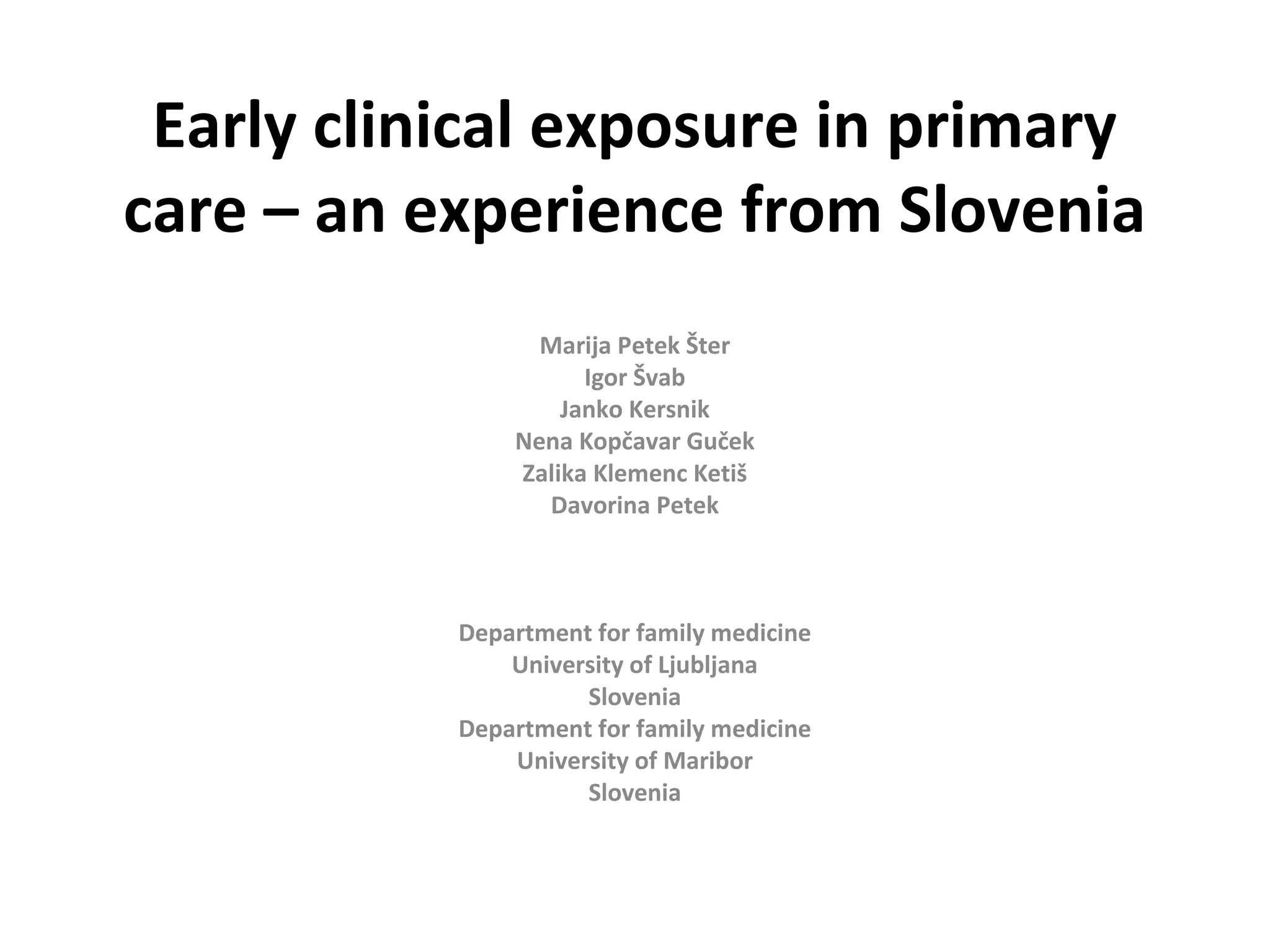 Early clinical exposure in primary care – an experience from Slovenia

Marija Petek Šter
Igor Švab
Janko Kersnik
Nena Kopčavar Guček
Zalika Klemenc Ketiš
Davorina Petek

Department for family medicine
University of Ljubljana
Slovenia
Department for family medicine
University of Maribor
Slovenia